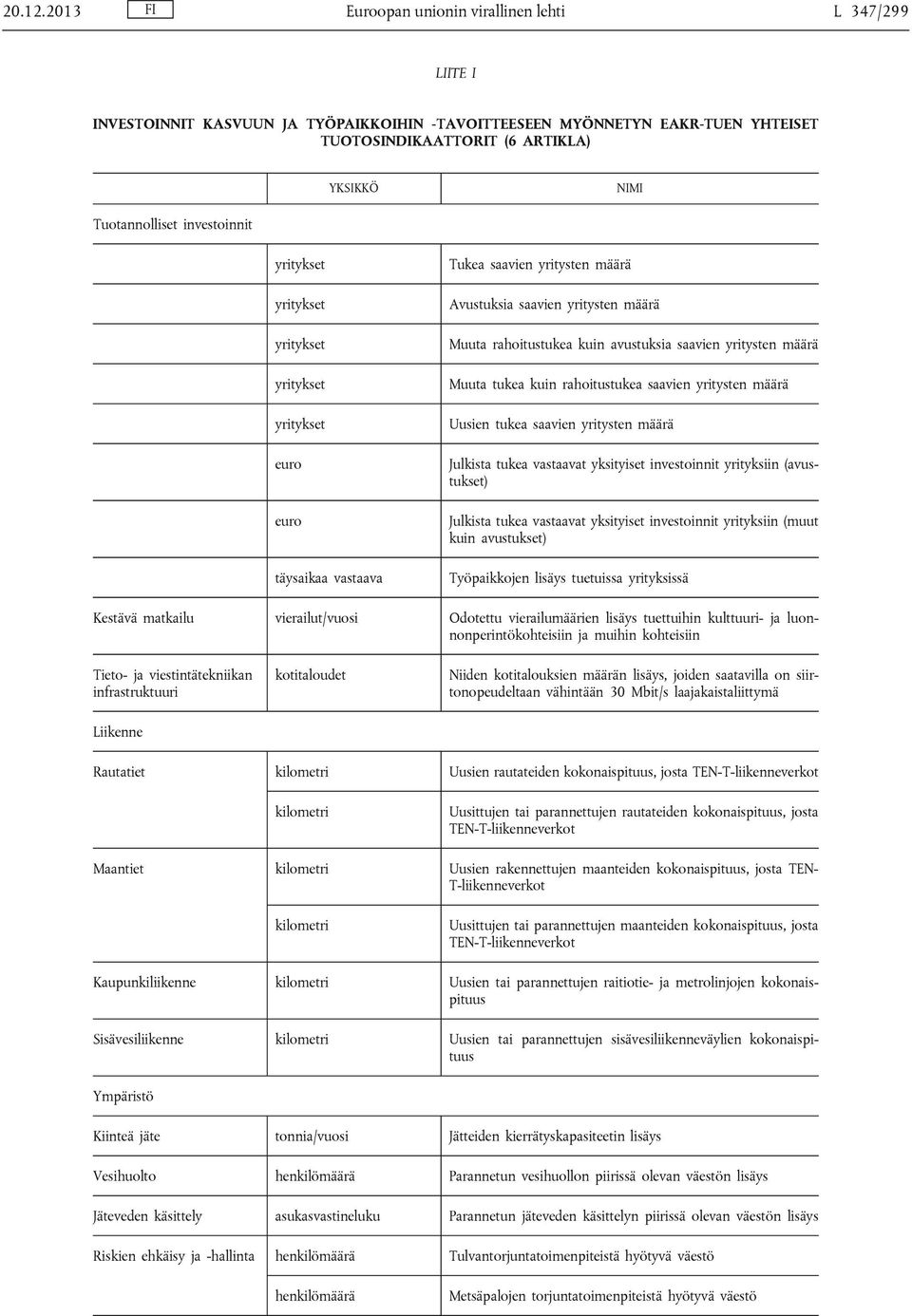 20.12.2013 FI Euroopan unionin virallinen lehti L 347/299

LIITE I

INVESTOINNIT KASVUUN JA TYÖPAIKKOIHIN -TAVOITTEESEEN MYÖNNETYN EAKR-TUEN YHTEISET TUOTOSINDIKAATTORIT (6 ARTIKLA)

| | YKSIKKÖ | NIMI |
|---|---|---|
| Tuotannolliset investoinnit | | |
| | yritykset | Tukea saavien yritysten määrä |
| | yritykset | Avustuksia saavien yritysten määrä |
| | yritykset | Muuta rahoitustukea kuin avustuksia saavien yritysten määrä |
| | yritykset | Muuta tukea kuin rahoitustukea saavien yritysten määrä |
| | yritykset | Uusien tukea saavien yritysten määrä |
| | euro | Julkista tukea vastaavat yksityiset investoinnit yrityksiin (avustukset) |
| | euro | Julkista tukea vastaavat yksityiset investoinnit yrityksiin (muut kuin avustukset) |
| | täysaikaa vastaava | Työpaikkojen lisäys tuetuissa yrityksissä |
| Kestävä matkailu | vierailut/vuosi | Odotettu vierailumäärien lisäys tuettuihin kulttuuri- ja luonnonperintökohteisiin ja muihin kohteisiin |
| Tieto- ja viestintätekniikan infrastruktuuri | kotitaloudet | Niiden kotitalouksien määrän lisäys, joiden saatavilla on siirtonopeudeltaan vähintään 30 Mbit/s laajakaistaliittymä |
| Liikenne | | |
| Rautatiet | kilometri | Uusien rautateiden kokonaispituus, josta TEN-T-liikenneverkot |
| | kilometri | Uusittujen tai parannettujen rautateiden kokonaispituus, josta TEN-T-liikenneverkot |
| Maantiet | kilometri | Uusien rakennettujen maanteiden kokonaispituus, josta TEN-T-liikenneverkot |
| | kilometri | Uusittujen tai parannettujen maanteiden kokonaispituus, josta TEN-T-liikenneverkot |
| Kaupunkiliikenne | kilometri | Uusien tai parannettujen raitiotie- ja metrolinjojen kokonaispituus |
| Sisävesiliikenne | kilometri | Uusien tai parannettujen sisävesiliikenneväylien kokonaispituus |
| Ympäristö | | |
| Kiinteä jäte | tonnia/vuosi | Jätteiden kierrätyskapasiteetin lisäys |
| Vesihuolto | henkilömäärä | Parannetun vesihuollon piirissä olevan väestön lisäys |
| Jäteveden käsittely | asukasvastineluku | Parannetun jäteveden käsittelyn piirissä olevan väestön lisäys |
| Riskien ehkäisy ja -hallinta | henkilömäärä | Tulvantorjuntatoimenpiteistä hyötyvä väestö |
| | henkilömäärä | Metsäpalojen torjuntatoimenpiteistä hyötyvä väestö |